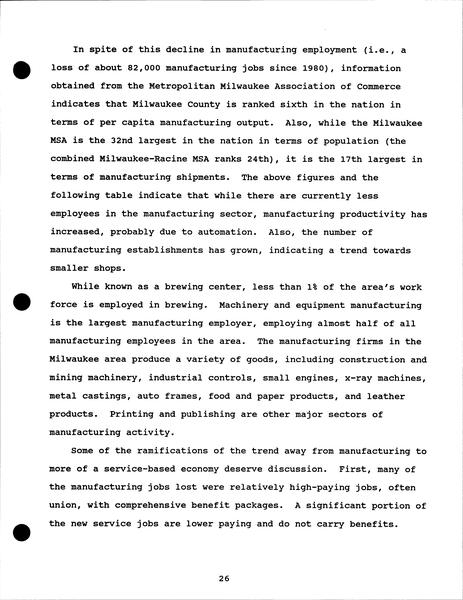 In spite of this decline in manufacturing employment (i.e., a loss of about 82,000 manufacturing jobs since 1980), information obtained from the Metropolitan Milwaukee Association of Commerce indicates that Milwaukee County is ranked sixth in the nation in terms of per capita manufacturing output. Also, while the Milwaukee MSA is the 32nd largest in the nation in terms of population (the combined Milwaukee-Racine MSA ranks 24th), it is the 17th largest in terms of manufacturing shipments. The above figures and the following table indicate that while there are currently less employees in the manufacturing sector, manufacturing productivity has increased, probably due to automation. Also, the number of manufacturing establishments has grown, indicating a trend towards smaller shops.

While known as a brewing center, less than 1% of the area's work force is employed in brewing. Machinery and equipment manufacturing is the largest manufacturing employer, employing almost half of all manufacturing employees in the area. The manufacturing firms in the Milwaukee area produce a variety of goods, including construction and mining machinery, industrial controls, small engines, x-ray machines, metal castings, auto frames, food and paper products, and leather products. Printing and publishing are other major sectors of manufacturing activity.

Some of the ramifications of the trend away from manufacturing to more of a service-based economy deserve discussion. First, many of the manufacturing jobs lost were relatively high-paying jobs, often union, with comprehensive benefit packages. A significant portion of the new service jobs are lower paying and do not carry benefits.

26